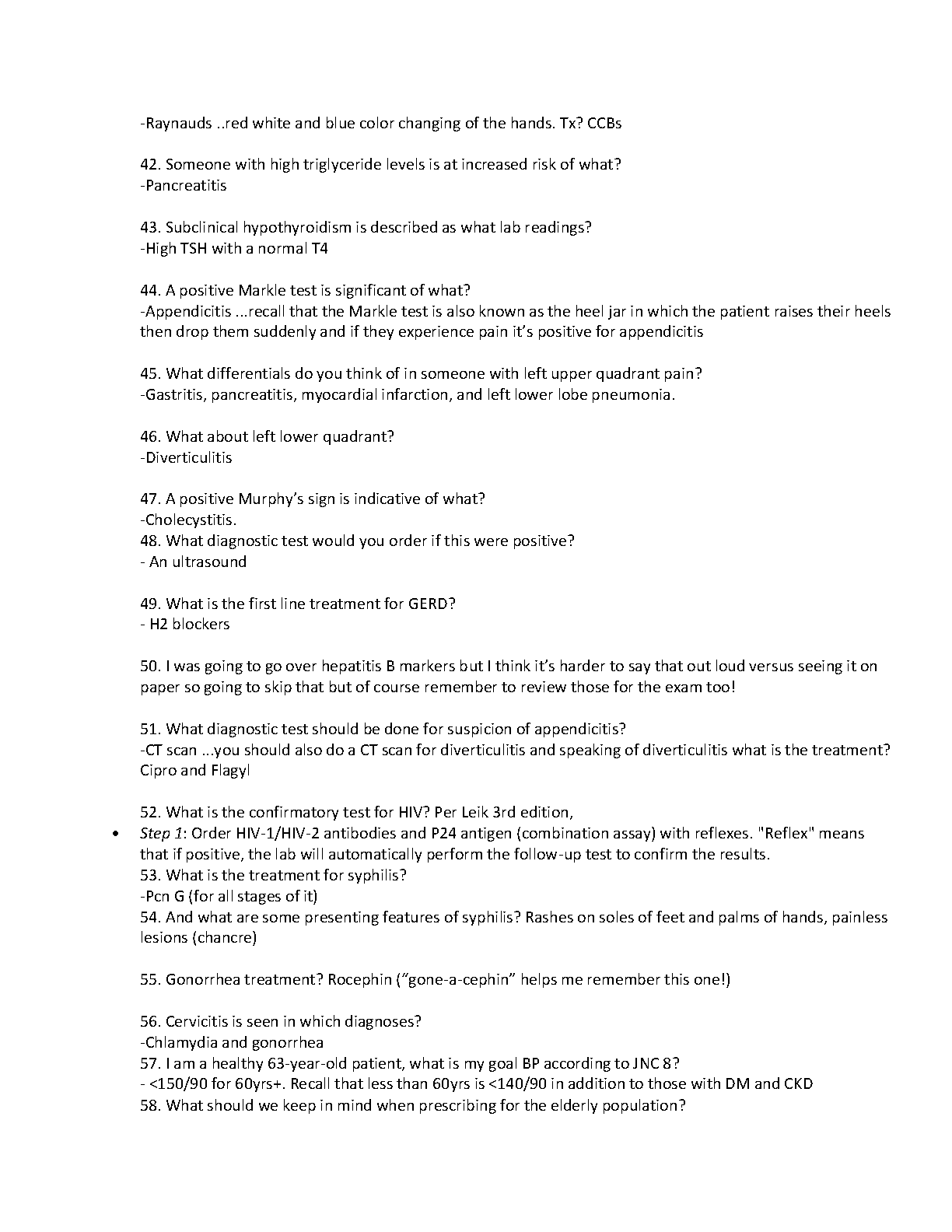 -Raynauds ..red white and blue color changing of the hands. Tx? CCBs

42. Someone with high triglyceride levels is at increased risk of what?
-Pancreatitis

43. Subclinical hypothyroidism is described as what lab readings?
-High TSH with a normal T4

44. A positive Markle test is significant of what?
-Appendicitis ...recall that the Markle test is also known as the heel jar in which the patient raises their heels then drop them suddenly and if they experience pain it's positive for appendicitis

45. What differentials do you think of in someone with left upper quadrant pain?
-Gastritis, pancreatitis, myocardial infarction, and left lower lobe pneumonia.

46. What about left lower quadrant?
-Diverticulitis

47. A positive Murphy's sign is indicative of what?
-Cholecystitis.
48. What diagnostic test would you order if this were positive?
- An ultrasound

49. What is the first line treatment for GERD?
- H2 blockers

50. I was going to go over hepatitis B markers but I think it's harder to say that out loud versus seeing it on paper so going to skip that but of course remember to review those for the exam too!

51. What diagnostic test should be done for suspicion of appendicitis?
-CT scan ...you should also do a CT scan for diverticulitis and speaking of diverticulitis what is the treatment? Cipro and Flagyl

52. What is the confirmatory test for HIV? Per Leik 3rd edition,
• Step 1: Order HIV-1/HIV-2 antibodies and P24 antigen (combination assay) with reflexes. "Reflex" means that if positive, the lab will automatically perform the follow-up test to confirm the results.
53. What is the treatment for syphilis?
-Pcn G (for all stages of it)
54. And what are some presenting features of syphilis? Rashes on soles of feet and palms of hands, painless lesions (chancre)

55. Gonorrhea treatment? Rocephin ("gone-a-cephin" helps me remember this one!)

56. Cervicitis is seen in which diagnoses?
-Chlamydia and gonorrhea
57. I am a healthy 63-year-old patient, what is my goal BP according to JNC 8?
- <150/90 for 60yrs+. Recall that less than 60yrs is <140/90 in addition to those with DM and CKD
58. What should we keep in mind when prescribing for the elderly population?